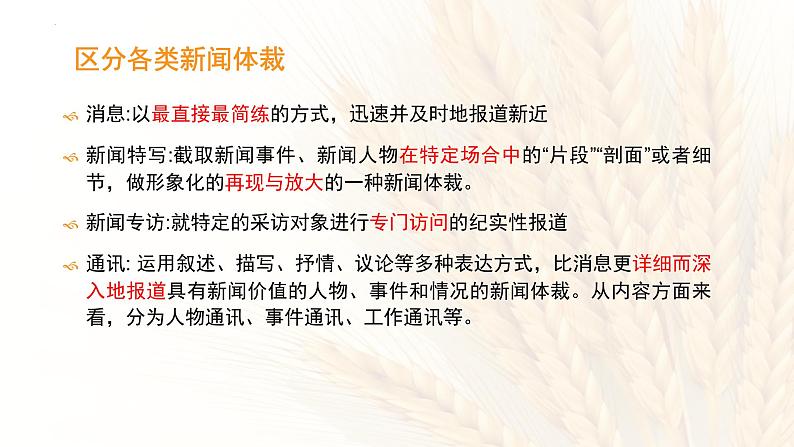 区分各类新闻体裁

消息:以最直接最简练的方式，迅速并及时地报道新近

新闻特写:截取新闻事件、新闻人物在特定场合中的“片段”“剖面”或者细节，做形象化的再现与放大的一种新闻体裁。

新闻专访:就特定的采访对象进行专门访问的纪实性报道

通讯: 运用叙述、描写、抒情、议论等多种表达方式，比消息更详细而深入地报道具有新闻价值的人物、事件和情况的新闻体裁。从内容方面来看，分为人物通讯、事件通讯、工作通讯等。